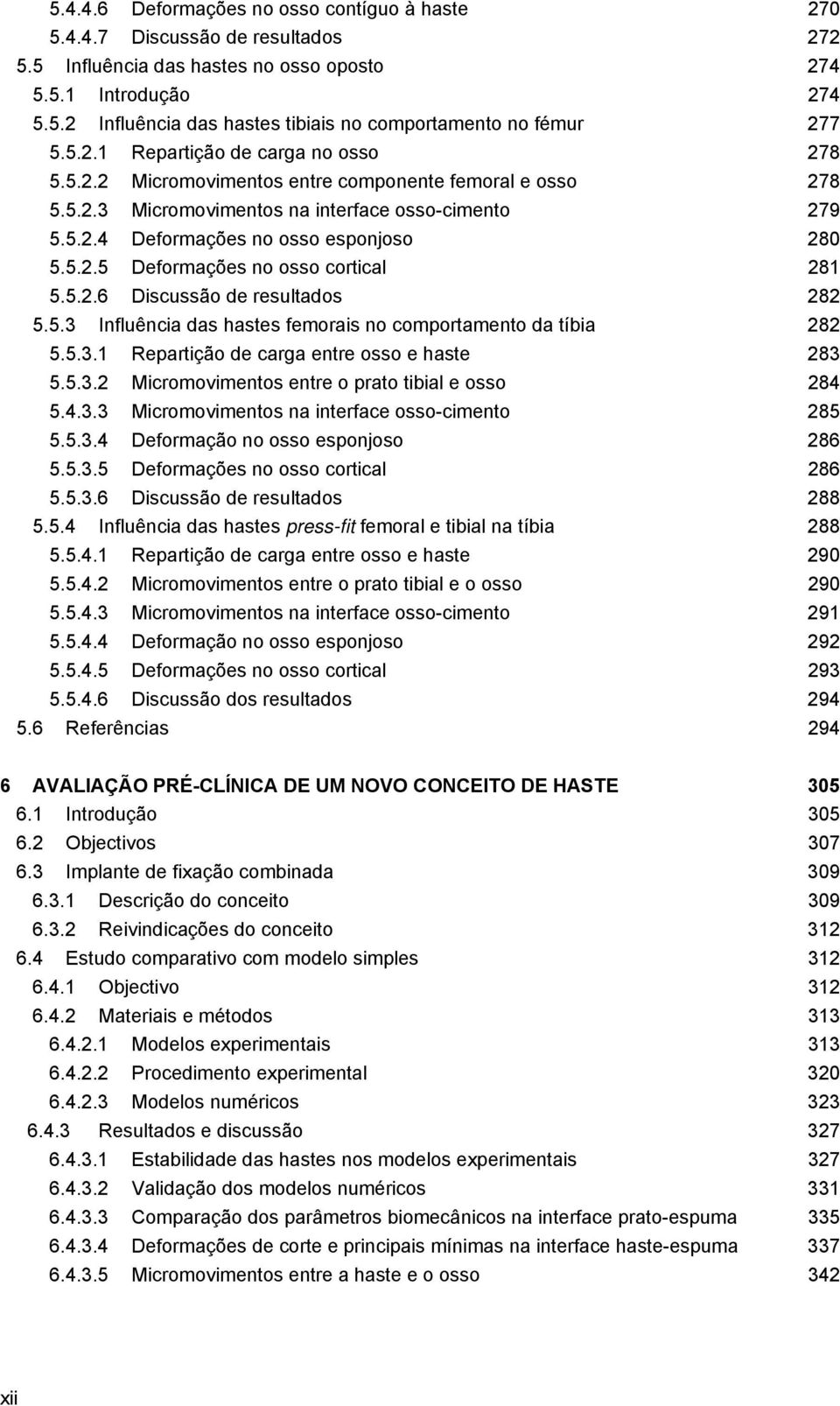 5.4.4.6 Deformações no osso contíguo à haste 270
5.4.4.7 Discussão de resultados 272
5.5 Influência das hastes no osso oposto 274
5.5.1 Introdução 274
5.5.2 Influência das hastes tibiais no comportamento no fémur 277
5.5.2.1 Repartição de carga no osso 278
5.5.2.2 Micromovimentos entre componente femoral e osso 278
5.5.2.3 Micromovimentos na interface osso-cimento 279
5.5.2.4 Deformações no osso esponjoso 280
5.5.2.5 Deformações no osso cortical 281
5.5.2.6 Discussão de resultados 282
5.5.3 Influência das hastes femorais no comportamento da tíbia 282
5.5.3.1 Repartição de carga entre osso e haste 283
5.5.3.2 Micromovimentos entre o prato tibial e osso 284
5.4.3.3 Micromovimentos na interface osso-cimento 285
5.5.3.4 Deformação no osso esponjoso 286
5.5.3.5 Deformações no osso cortical 286
5.5.3.6 Discussão de resultados 288
5.5.4 Influência das hastes press-fit femoral e tibial na tíbia 288
5.5.4.1 Repartição de carga entre osso e haste 290
5.5.4.2 Micromovimentos entre o prato tibial e o osso 290
5.5.4.3 Micromovimentos na interface osso-cimento 291
5.5.4.4 Deformação no osso esponjoso 292
5.5.4.5 Deformações no osso cortical 293
5.5.4.6 Discussão dos resultados 294
5.6 Referências 294

6 AVALIAÇÃO PRÉ-CLÍNICA DE UM NOVO CONCEITO DE HASTE 305
6.1 Introdução 305
6.2 Objectivos 307
6.3 Implante de fixação combinada 309
6.3.1 Descrição do conceito 309
6.3.2 Reivindicações do conceito 312
6.4 Estudo comparativo com modelo simples 312
6.4.1 Objectivo 312
6.4.2 Materiais e métodos 313
6.4.2.1 Modelos experimentais 313
6.4.2.2 Procedimento experimental 320
6.4.2.3 Modelos numéricos 323
6.4.3 Resultados e discussão 327
6.4.3.1 Estabilidade das hastes nos modelos experimentais 327
6.4.3.2 Validação dos modelos numéricos 331
6.4.3.3 Comparação dos parâmetros biomecânicos na interface prato-espuma 335
6.4.3.4 Deformações de corte e principais mínimas na interface haste-espuma 337
6.4.3.5 Micromovimentos entre a haste e o osso 342

xii